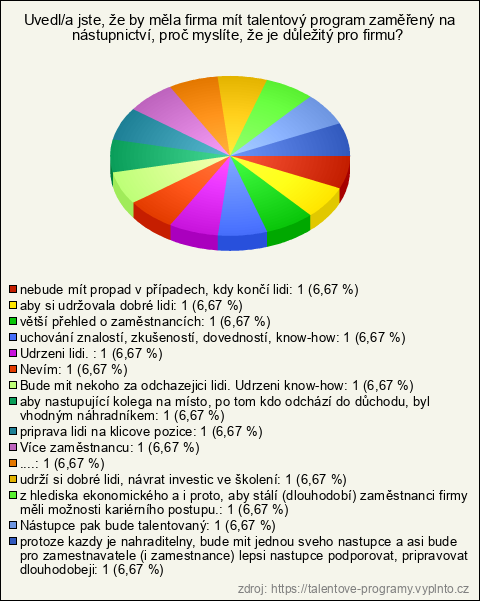 Uvedl/a jste, že by měla firma mít talentový program zaměřený na nástupnictví, proč myslíte, že je důležitý pro firmu?

nebude mít propad v případech, kdy končí lidi: 1 (6,67 %)
aby si udržovala dobré lidi: 1 (6,67 %)
větší přehled o zaměstnancích: 1 (6,67 %)
uchování znalostí, zkušeností, dovedností, know-how: 1 (6,67 %)
Udrzeni lidi. : 1 (6,67 %)
Nevím: 1 (6,67 %)
Bude mit nekoho za odchazejici lidi. Udrzeni know-how: 1 (6,67 %)
aby nastupující kolega na místo, po tom kdo odchází do důchodu, byl vhodným náhradníkem: 1 (6,67 %)
priprava lidi na klicove pozice: 1 (6,67 %)
Více zaměstnancu: 1 (6,67 %)
....: 1 (6,67 %)
udrží si dobré lidi, návrat investic ve školení: 1 (6,67 %)
z hlediska ekonomického a i proto, aby stálí (dlouhodobí) zaměstnanci firmy měli možnosti kariérního postupu.: 1 (6,67 %)
Nástupce pak bude talentovaný: 1 (6,67 %)
protoze kazdy je nahraditelny, bude mit jednou sveho nastupce a asi bude pro zamestnavatele (i zamestnance) lepsi nastupce podporovat, pripravovat dlouhodobeji: 1 (6,67 %)

zdroj: https://talentove-programy.vyplnto.cz